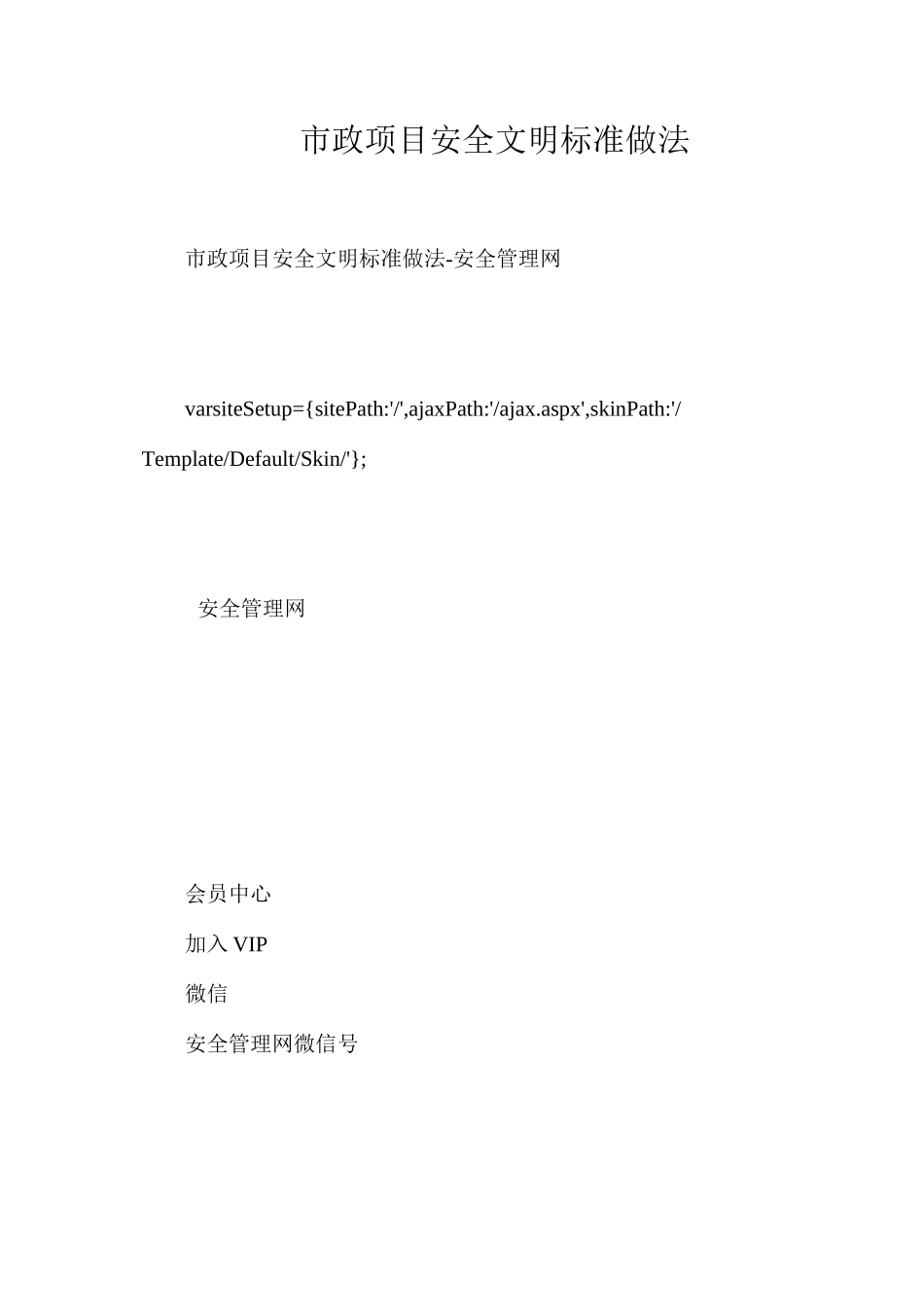 市政项目安全文明标准做法

市政项目安全文明标准做法-安全管理网

varsiteSetup={sitePath:'/',ajaxPath:'/ajax.aspx',skinPath:'/Template/Default/Skin/'};

安全管理网

会员中心

加入 VIP

微信

安全管理网微信号